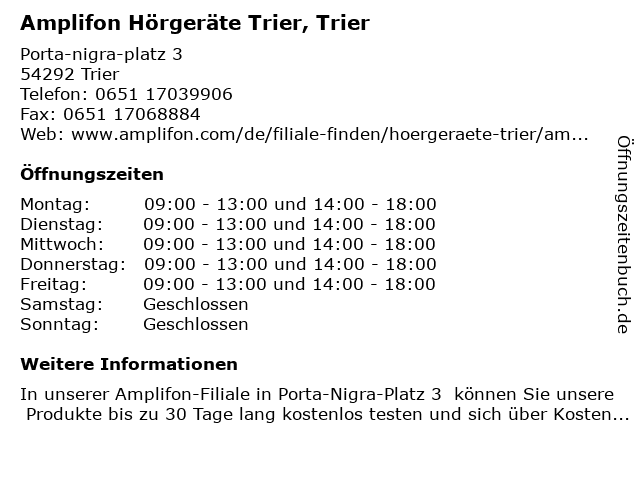 Amplifon Hörgeräte Trier, Trier

Porta-nigra-platz 3
54292 Trier
Telefon: 0651 17039906
Fax: 0651 17068884
Web: www.amplifon.com/de/filiale-finden/hoergeraete-trier/am...

Öffnungszeiten

| | |
|---|---|
| Montag: | 09:00 - 13:00 und 14:00 - 18:00 |
| Dienstag: | 09:00 - 13:00 und 14:00 - 18:00 |
| Mittwoch: | 09:00 - 13:00 und 14:00 - 18:00 |
| Donnerstag: | 09:00 - 13:00 und 14:00 - 18:00 |
| Freitag: | 09:00 - 13:00 und 14:00 - 18:00 |
| Samstag: | Geschlossen |
| Sonntag: | Geschlossen |

Weitere Informationen

In unserer Amplifon-Filiale in Porta-Nigra-Platz 3 können Sie unsere Produkte bis zu 30 Tage lang kostenlos testen und sich über Kosten...

Öffnungszeitenbuch.de